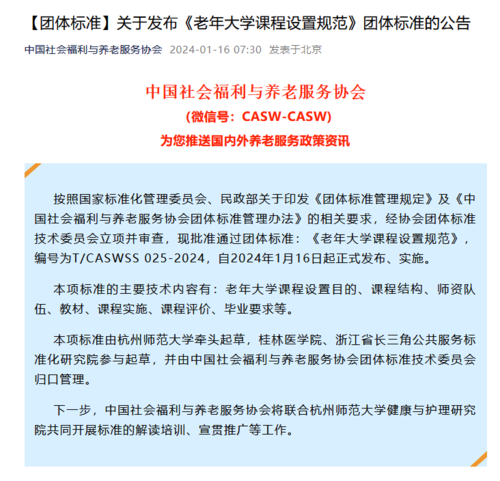 【团体标准】关于发布《老年大学课程设置规范》团体标准的公告

中国社会福利与养老服务协会 2024-01-16 07:30 发表于北京

中国社会福利与养老服务协会

(微信号：CASW-CASW)

为您推送国内外养老服务政策资讯

按照国家标准化管理委员会、民政部关于印发《团体标准管理规定》及《中国社会福利与养老服务协会团体标准管理办法》的相关要求，经协会团体标准技术委员会立项并审查，现批准通过团体标准：《老年大学课程设置规范》，编号为T/CASWSS 025-2024，自2024年1月16日起正式发布、实施。

本项标准的主要技术内容有：老年大学课程设置目的、课程结构、师资队伍、教材、课程实施、课程评价、毕业要求等。

本项标准由杭州师范大学牵头起草，桂林医学院、浙江省长三角公共服务标准化研究院参与起草，并由中国社会福利与养老服务协会团体标准技术委员会归口管理。

下一步，中国社会福利与养老服务协会将联合杭州师范大学健康与护理研究院共同开展标准的解读培训、宣贯推广等工作。